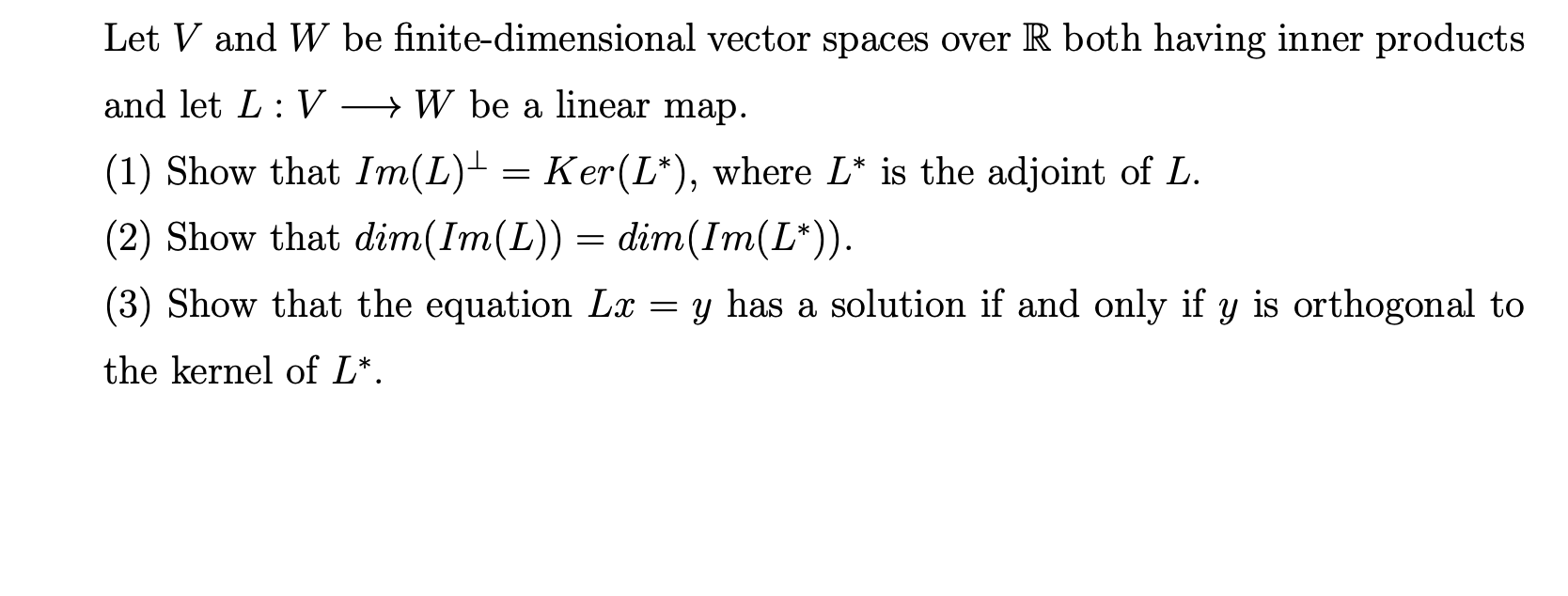 Let $V$ and $W$ be finite-dimensional vector spaces over $\mathbb{R}$ both having inner products and let $L : V \longrightarrow W$ be a linear map.

(1) Show that $Im(L)^{\perp} = Ker(L^*)$, where $L^*$ is the adjoint of $L$.

(2) Show that $dim(Im(L)) = dim(Im(L^*))$.

(3) Show that the equation $Lx = y$ has a solution if and only if $y$ is orthogonal to the kernel of $L^*$.